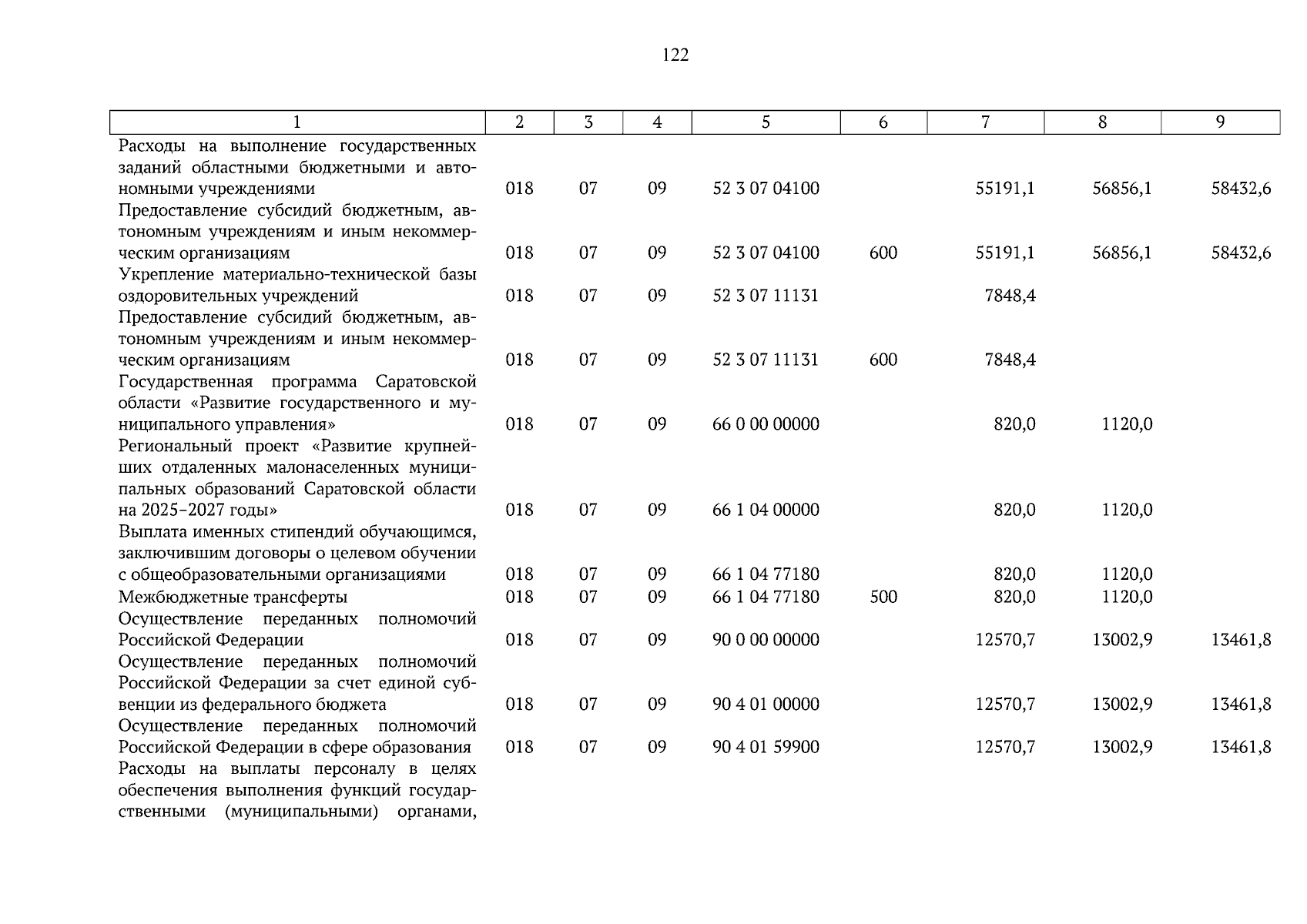 122

| 1 | 2 | 3 | 4 | 5 | 6 | 7 | 8 | 9 |
|---|---|---|---|---|---|---|---|---|
| Расходы на выполнение государственных заданий областными бюджетными и автономными учреждениями | 018 | 07 | 09 | 52 3 07 04100 | | 55191,1 | 56856,1 | 58432,6 |
| Предоставление субсидий бюджетным, автономным учреждениям и иным некоммерческим организациям | 018 | 07 | 09 | 52 3 07 04100 | 600 | 55191,1 | 56856,1 | 58432,6 |
| Укрепление материально-технической базы оздоровительных учреждений | 018 | 07 | 09 | 52 3 07 11131 | | 7848,4 | | |
| Предоставление субсидий бюджетным, автономным учреждениям и иным некоммерческим организациям | 018 | 07 | 09 | 52 3 07 11131 | 600 | 7848,4 | | |
| Государственная программа Саратовской области «Развитие государственного и муниципального управления» | 018 | 07 | 09 | 66 0 00 00000 | | 820,0 | 1120,0 | |
| Региональный проект «Развитие крупнейших отдаленных малонаселенных муниципальных образований Саратовской области на 2025-2027 годы» | 018 | 07 | 09 | 66 1 04 00000 | | 820,0 | 1120,0 | |
| Выплата именных стипендий обучающимся, заключившим договоры о целевом обучении с общеобразовательными организациями | 018 | 07 | 09 | 66 1 04 77180 | | 820,0 | 1120,0 | |
| Межбюджетные трансферты | 018 | 07 | 09 | 66 1 04 77180 | 500 | 820,0 | 1120,0 | |
| Осуществление переданных полномочий Российской Федерации | 018 | 07 | 09 | 90 0 00 00000 | | 12570,7 | 13002,9 | 13461,8 |
| Осуществление переданных полномочий Российской Федерации за счет единой субвенции из федерального бюджета | 018 | 07 | 09 | 90 4 01 00000 | | 12570,7 | 13002,9 | 13461,8 |
| Осуществление переданных полномочий Российской Федерации в сфере образования | 018 | 07 | 09 | 90 4 01 59900 | | 12570,7 | 13002,9 | 13461,8 |
| Расходы на выплаты персоналу в целях обеспечения выполнения функций государственными (муниципальными) органами, | | | | | | | | |